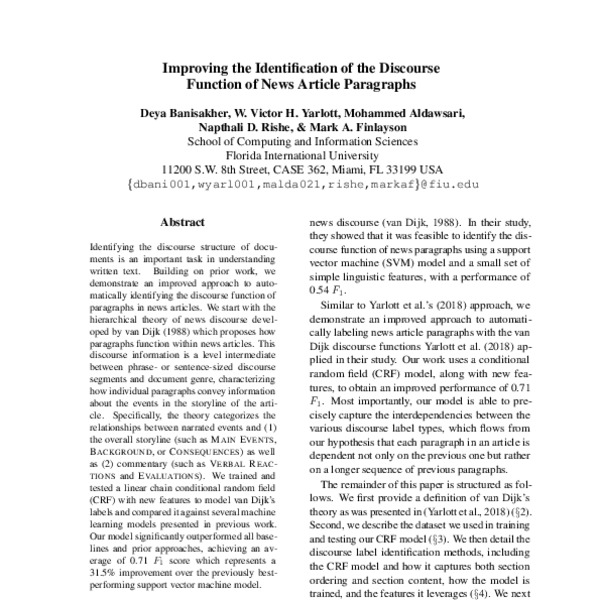 Improving the Identification of the Discourse Function of News Article Paragraphs

Deya Banisakher, W. Victor H. Yarlott, Mohammed Aldawsari, Napthali D. Rishe, & Mark A. Finlayson
School of Computing and Information Sciences
Florida International University
11200 S.W. 8th Street, CASE 362, Miami, FL 33199 USA
{dbani001,wyarl001,malda021,rishe,markaf}@fiu.edu

Abstract

Identifying the discourse structure of documents is an important task in understanding written text. Building on prior work, we demonstrate an improved approach to automatically identifying the discourse function of paragraphs in news articles. We start with the hierarchical theory of news discourse developed by van Dijk (1988) which proposes how paragraphs function within news articles. This discourse information is a level intermediate between phrase- or sentence-sized discourse segments and document genre, characterizing how individual paragraphs convey information about the events in the storyline of the article. Specifically, the theory categorizes the relationships between narrated events and (1) the overall storyline (such as MAIN EVENTS, BACKGROUND, or CONSEQUENCES) as well as (2) commentary (such as VERBAL REACTIONS and EVALUATIONS). We trained and tested a linear chain conditional random field (CRF) with new features to model van Dijk's labels and compared it against several machine learning models presented in previous work. Our model significantly outperformed all baselines and prior approaches, achieving an average of 0.71 $F_1$ score which represents a 31.5% improvement over the previously best-performing support vector machine model.

news discourse (van Dijk, 1988). In their study, they showed that it was feasible to identify the discourse function of news paragraphs using a support vector machine (SVM) model and a small set of simple linguistic features, with a performance of 0.54 $F_1$.

Similar to Yarlott et al.'s (2018) approach, we demonstrate an improved approach to automatically labeling news article paragraphs with the van Dijk discourse functions Yarlott et al. (2018) applied in their study. Our work uses a conditional random field (CRF) model, along with new features, to obtain an improved performance of 0.71 $F_1$. Most importantly, our model is able to precisely capture the interdependencies between the various discourse label types, which flows from our hypothesis that each paragraph in an article is dependent not only on the previous one but rather on a longer sequence of previous paragraphs.

The remainder of this paper is structured as follows. We first provide a definition of van Dijk's theory as was presented in (Yarlott et al., 2018) (§2). Second, we describe the dataset we used in training and testing our CRF model (§3). We then detail the discourse label identification methods, including the CRF model and how it captures both section ordering and section content, how the model is trained, and the features it leverages (§4). We next